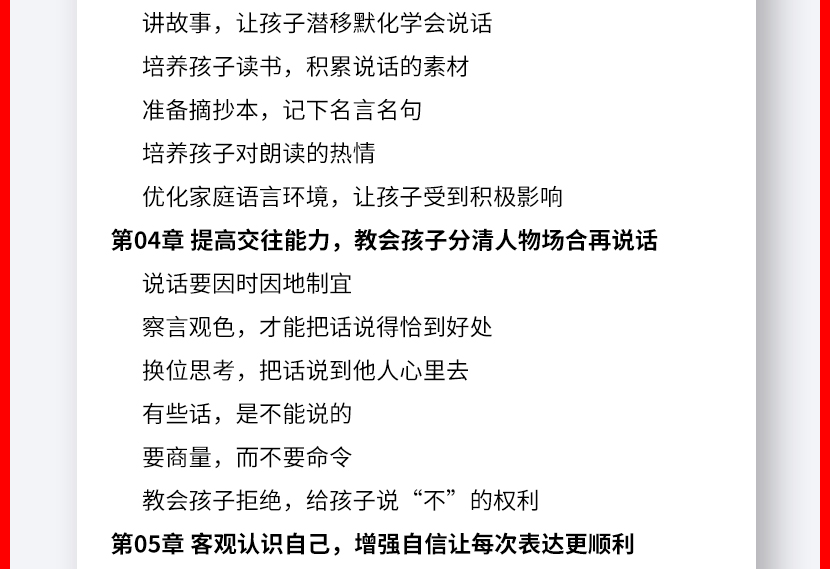 讲故事，让孩子潜移默化学会说话
培养孩子读书，积累说话的素材
准备摘抄本，记下名言名句
培养孩子对朗读的热情
优化家庭语言环境，让孩子受到积极影响
第04章 提高交往能力，教会孩子分清人物场合再说话
说话要因时因地制宜
察言观色，才能把话说得恰到好处
换位思考，把话说到他人心里去
有些话，是不能说的
要商量，而不要命令
教会孩子拒绝，给孩子说“不”的权利
第05章 客观认识自己，增强自信让每次表达更顺利